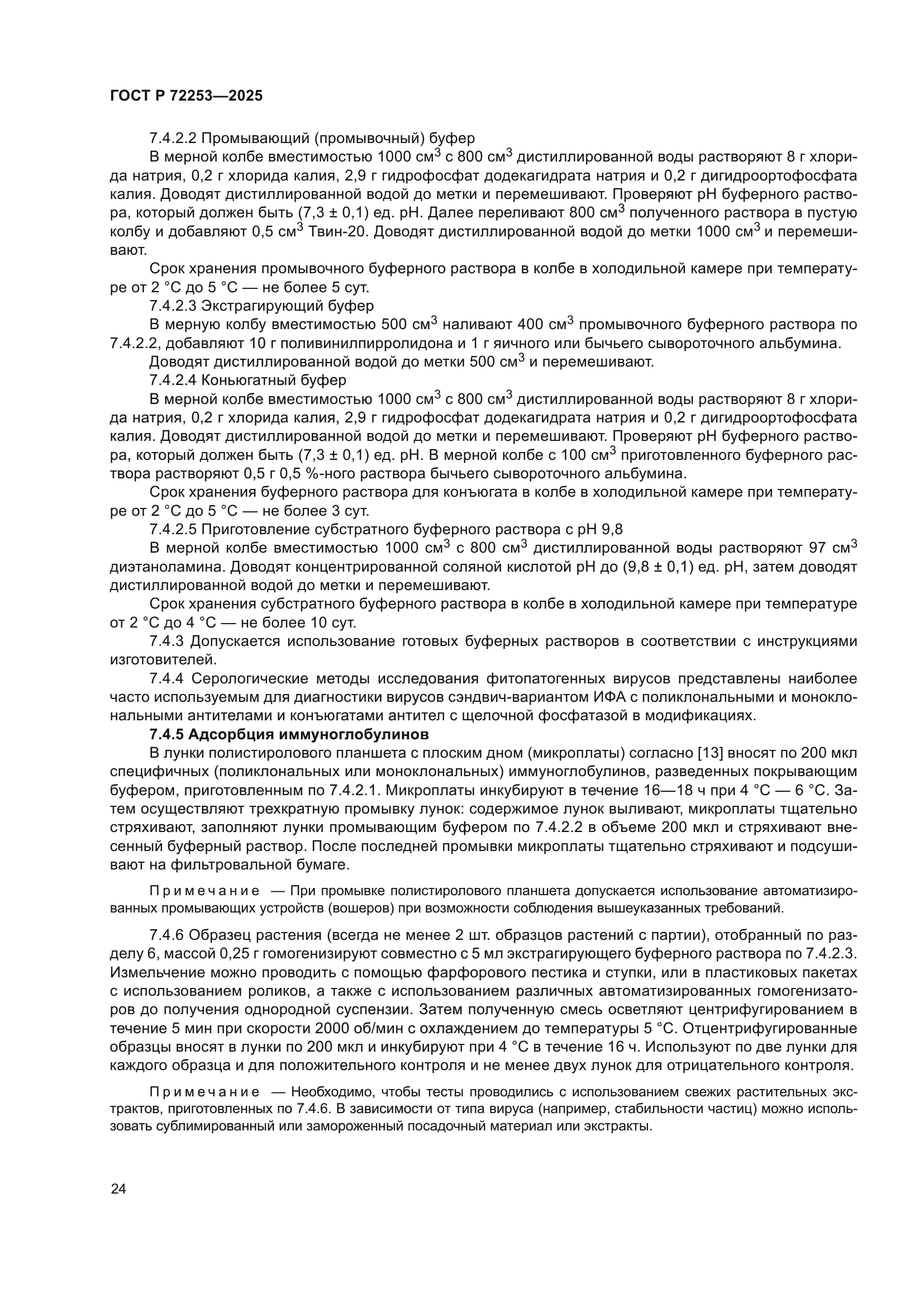 ГОСТ Р 72253—2025

7.4.2.2 Промывающий (промывочный) буфер

В мерной колбе вместимостью 1000 см$^3$ с 800 см$^3$ дистиллированной воды растворяют 8 г хлорида натрия, 0,2 г хлорида калия, 2,9 г гидрофосфат додекагидрата натрия и 0,2 г дигидроортофосфата калия. Доводят дистиллированной водой до метки и перемешивают. Проверяют pH буферного раствора, который должен быть (7,3 ± 0,1) ед. pH. Далее переливают 800 см$^3$ полученного раствора в пустую колбу и добавляют 0,5 см$^3$ Твин-20. Доводят дистиллированной водой до метки 1000 см$^3$ и перемешивают.

Срок хранения промывочного буферного раствора в колбе в холодильной камере при температуре от 2 °C до 5 °C — не более 5 сут.

7.4.2.3 Экстрагирующий буфер

В мерную колбу вместимостью 500 см$^3$ наливают 400 см$^3$ промывочного буферного раствора по 7.4.2.2, добавляют 10 г поливинилпирролидона и 1 г яичного или бычьего сывороточного альбумина.

Доводят дистиллированной водой до метки 500 см$^3$ и перемешивают.

7.4.2.4 Коньюгатный буфер

В мерной колбе вместимостью 1000 см$^3$ с 800 см$^3$ дистиллированной воды растворяют 8 г хлорида натрия, 0,2 г хлорида калия, 2,9 г гидрофосфат додекагидрата натрия и 0,2 г дигидроортофосфата калия. Доводят дистиллированной водой до метки и перемешивают. Проверяют pH буферного раствора, который должен быть (7,3 ± 0,1) ед. pH. В мерной колбе с 100 см$^3$ приготовленного буферного раствора растворяют 0,5 г 0,5 %-ного раствора бычьего сывороточного альбумина.

Срок хранения буферного раствора для конъюгата в колбе в холодильной камере при температуре от 2 °C до 5 °C — не более 3 сут.

7.4.2.5 Приготовление субстратного буферного раствора с pH 9,8

В мерной колбе вместимостью 1000 см$^3$ с 800 см$^3$ дистиллированной воды растворяют 97 см$^3$ диэтаноламина. Доводят концентрированной соляной кислотой pH до (9,8 ± 0,1) ед. pH, затем доводят дистиллированной водой до метки и перемешивают.

Срок хранения субстратного буферного раствора в колбе в холодильной камере при температуре от 2 °C до 4 °C — не более 10 сут.

7.4.3 Допускается использование готовых буферных растворов в соответствии с инструкциями изготовителей.

7.4.4 Серологические методы исследования фитопатогенных вирусов представлены наиболее часто используемым для диагностики вирусов сэндвич-вариантом ИФА с поликлональными и моноклональными антителами и конъюгатами антител с щелочной фосфатазой в модификациях.

7.4.5 Адсорбция иммуноглобулинов

В лунки полистиролового планшета с плоским дном (микроплаты) согласно [13] вносят по 200 мкл специфичных (поликлональных или моноклональных) иммуноглобулинов, разведенных покрывающим буфером, приготовленным по 7.4.2.1. Микроплаты инкубируют в течение 16—18 ч при 4 °C — 6 °C. Затем осуществляют трехкратную промывку лунок: содержимое лунок выливают, микроплаты тщательно стряхивают, заполняют лунки промывающим буфером по 7.4.2.2 в объеме 200 мкл и стряхивают внесенный буферный раствор. После последней промывки микроплаты тщательно стряхивают и подсушивают на фильтровальной бумаге.

Примечание — При промывке полистиролового планшета допускается использование автоматизированных промывающих устройств (вошеров) при возможности соблюдения вышеуказанных требований.

7.4.6 Образец растения (всегда не менее 2 шт. образцов растений с партии), отобранный по разделу 6, массой 0,25 г гомогенизируют совместно с 5 мл экстрагирующего буферного раствора по 7.4.2.3. Измельчение можно проводить с помощью фарфорового пестика и ступки, или в пластиковых пакетах с использованием роликов, а также с использованием различных автоматизированных гомогенизаторов до получения однородной суспензии. Затем полученную смесь осветляют центрифугированием в течение 5 мин при скорости 2000 об/мин с охлаждением до температуры 5 °C. Отцентрифугированные образцы вносят в лунки по 200 мкл и инкубируют при 4 °C в течение 16 ч. Используют по две лунки для каждого образца и для положительного контроля и не менее двух лунок для отрицательного контроля.

Примечание — Необходимо, чтобы тесты проводились с использованием свежих растительных экстрактов, приготовленных по 7.4.6. В зависимости от типа вируса (например, стабильности частиц) можно использовать сублимированный или замороженный посадочный материал или экстракты.

24